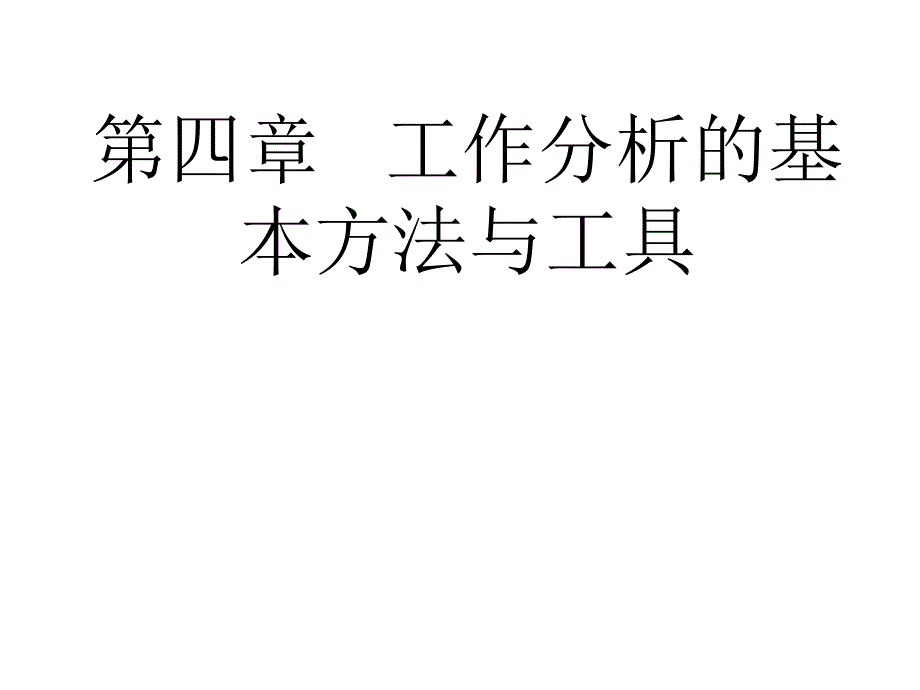 第四章　工作分析的基本方法与工具